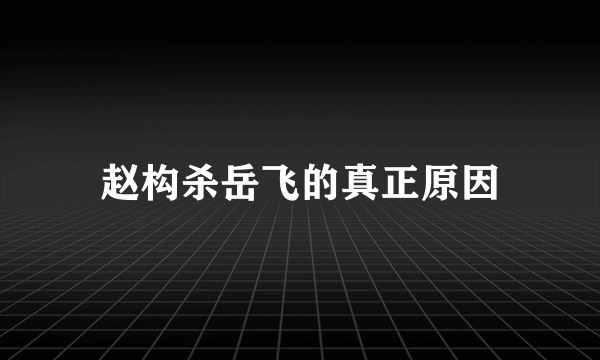 赵构杀岳飞的真正原因